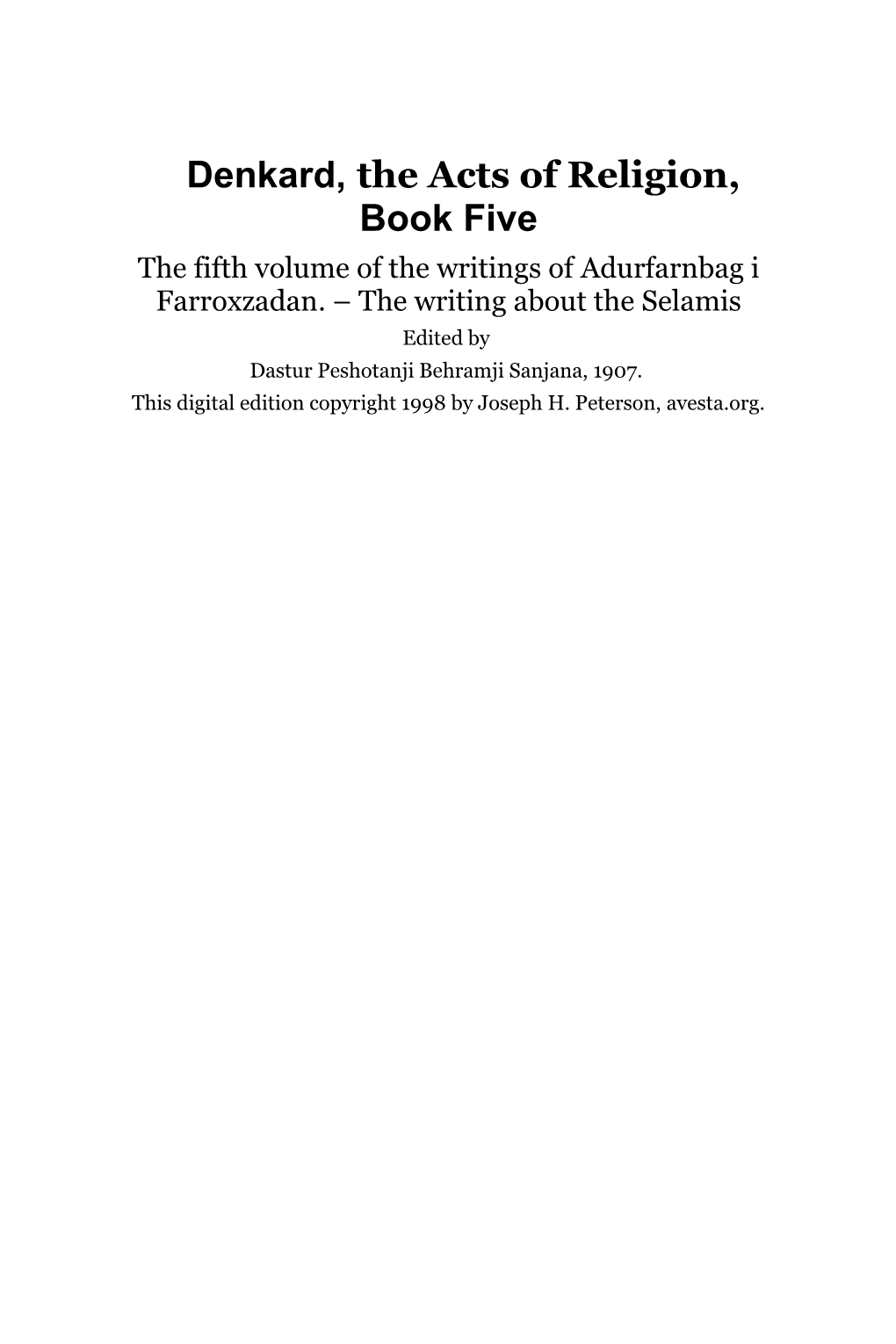 Denkard, the Acts of Religion, Book Five

The fifth volume of the writings of Adurfarnbag i Farroxzadan. – The writing about the Selamis

Edited by

Dastur Peshotanji Behramji Sanjana, 1907.

This digital edition copyright 1998 by Joseph H. Peterson, avesta.org.